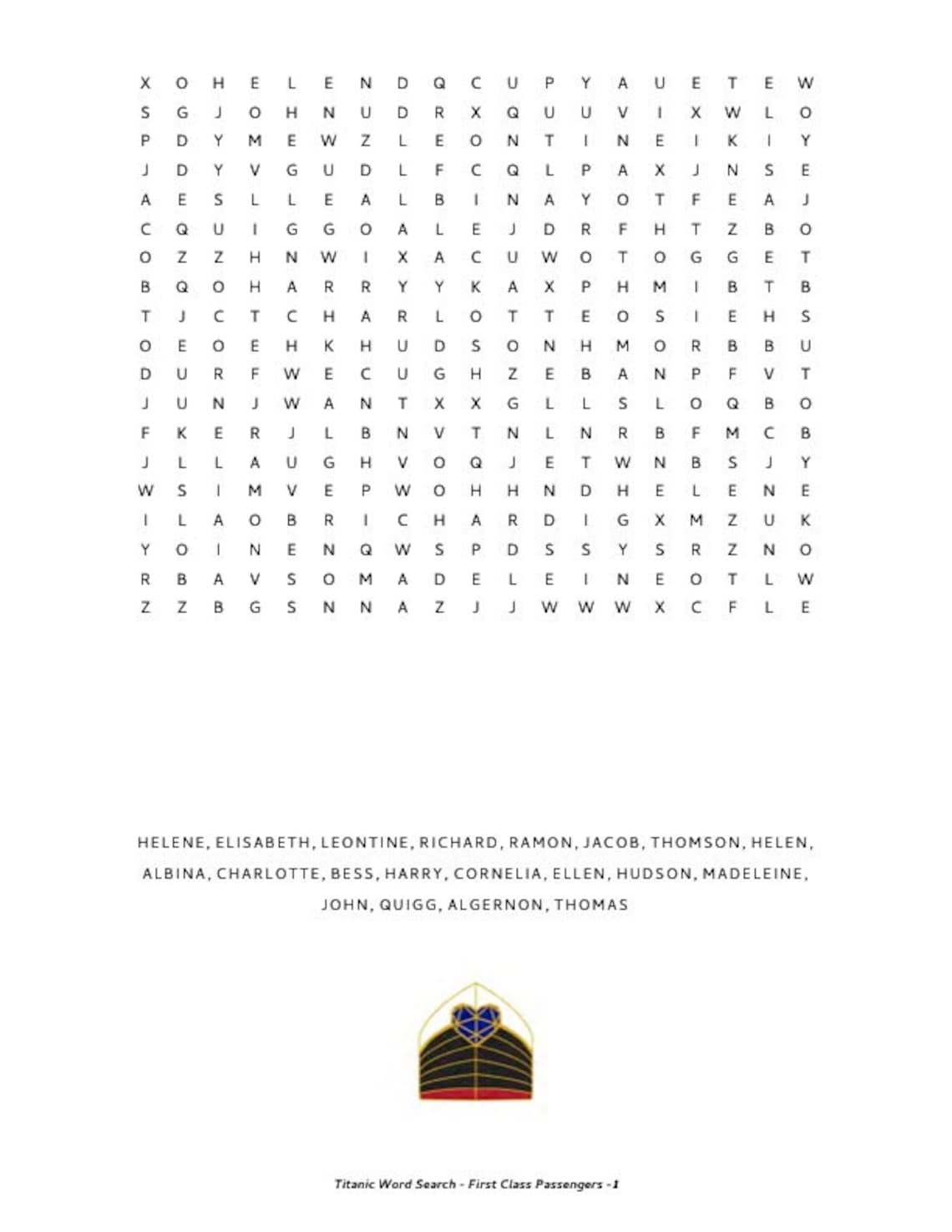 X O H E L E N D Q C U P Y A U E T E W
S G J O H N U D R X Q U U V I X W L O
P D Y M E W Z L E O N T I N E I K I Y
J D Y V G U D L F C Q L P A X J N S E
A E S L L E A L B I N A Y O T F E A J
C Q U I G G O A L E J D R F H T Z B O
O Z Z H N W I X A C U W O T O G G E T
B Q O H A R R Y Y K A X P H M I B T B
T J C T C H A R L O T T E O S I E H S
O E O E H K H U D S O N H M O R B B U
D U R F W E C U G H Z E B A N P F V T
J U N J W A N T X X G L L S L O Q B O
F K E R J L B N V T N L N R B F M C B
J L L A U G H V O Q J E T W N B S J Y
W S I M V E P W O H H N D H E L E N E
I L A O B R I C H A R D I G X M Z U K
Y O I N E N Q W S P D S S Y S R Z N O
R B A V S O M A D E L E I N E O T L W
Z Z B G S N N A Z J J W W W X C F L E

HELENE, ELISABETH, LEONTINE, RICHARD, RAMON, JACOB, THOMSON, HELEN, ALBINA, CHARLOTTE, BESS, HARRY, CORNELIA, ELLEN, HUDSON, MADELEINE, JOHN, QUIGG, ALGERNON, THOMAS

Titanic Word Search - First Class Passengers - 1